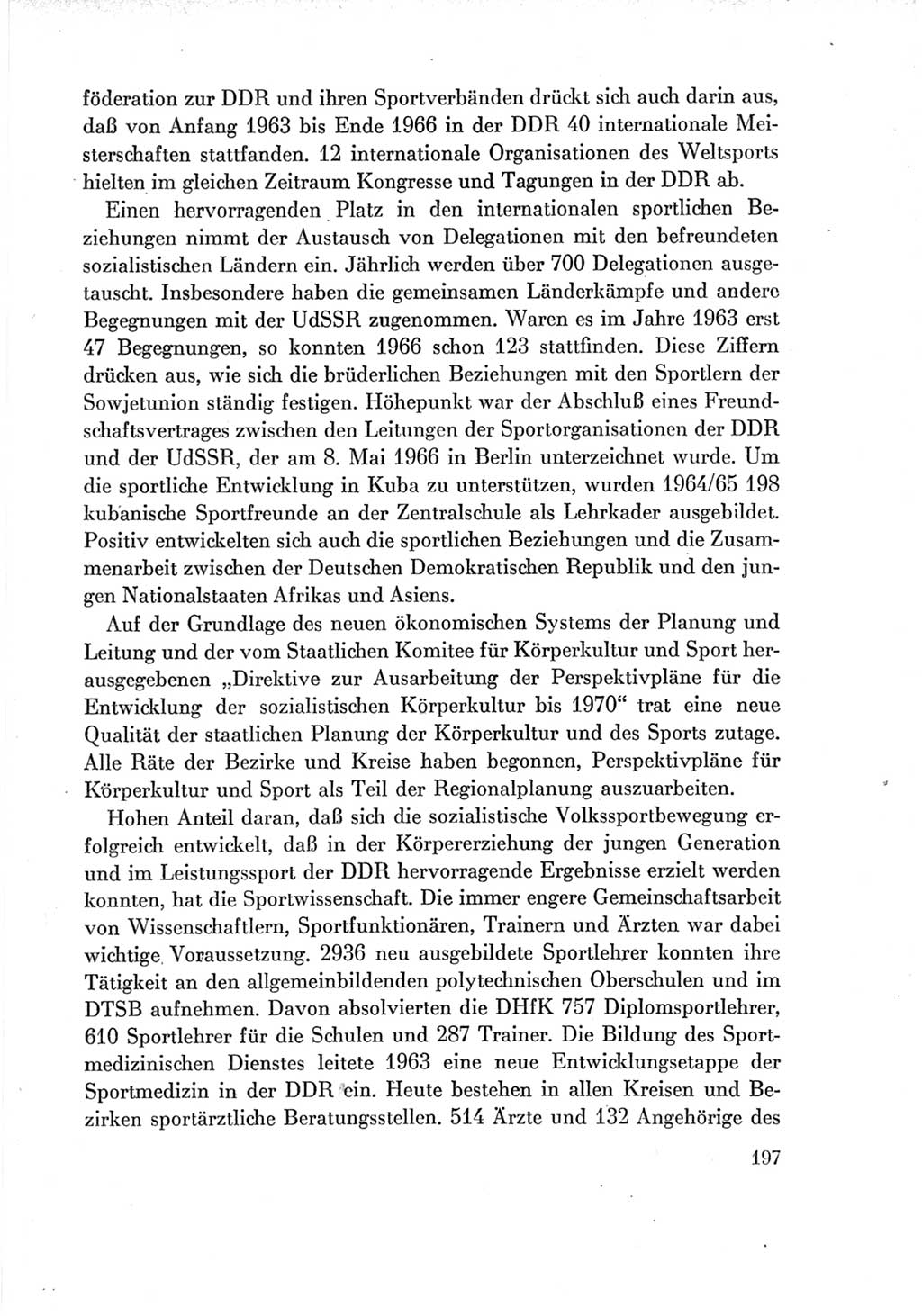 föderation zur DDR und ihren Sportverbänden drückt sich auch darin aus, daß von Anfang 1963 bis Ende 1966 in der DDR 40 internationale Meisterschaften stattfanden. 12 internationale Organisationen des Weltsports hielten im gleichen Zeitraum Kongresse und Tagungen in der DDR ab.

Einen hervorragenden Platz in den internationalen sportlichen Beziehungen nimmt der Austausch von Delegationen mit den befreundeten sozialistischen Ländern ein. Jährlich werden über 700 Delegationen ausgetauscht. Insbesondere haben die gemeinsamen Länderkämpfe und andere Begegnungen mit der UdSSR zugenommen. Waren es im Jahre 1963 erst 47 Begegnungen, so konnten 1966 schon 123 stattfinden. Diese Ziffern drücken aus, wie sich die brüderlichen Beziehungen mit den Sportlern der Sowjetunion ständig festigen. Höhepunkt war der Abschluß eines Freundschaftsvertrages zwischen den Leitungen der Sportorganisationen der DDR und der UdSSR, der am 8. Mai 1966 in Berlin unterzeichnet wurde. Um die sportliche Entwicklung in Kuba zu unterstützen, wurden 1964/65 198 kubanische Sportfreunde an der Zentralschule als Lehrkader ausgebildet. Positiv entwickelten sich auch die sportlichen Beziehungen und die Zusammenarbeit zwischen der Deutschen Demokratischen Republik und den jungen Nationalstaaten Afrikas und Asiens.

Auf der Grundlage des neuen ökonomischen Systems der Planung und Leitung und der vom Staatlichen Komitee für Körperkultur und Sport herausgegebenen „Direktive zur Ausarbeitung der Perspektivpläne für die Entwicklung der sozialistischen Körperkultur bis 1970“ trat eine neue Qualität der staatlichen Planung der Körperkultur und des Sports zutage. Alle Räte der Bezirke und Kreise haben begonnen, Perspektivpläne für Körperkultur und Sport als Teil der Regionalplanung auszuarbeiten.

Hohen Anteil daran, daß sich die sozialistische Volkssportbewegung erfolgreich entwickelt, daß in der Körpererziehung der jungen Generation und im Leistungssport der DDR hervorragende Ergebnisse erzielt werden konnten, hat die Sportwissenschaft. Die immer engere Gemeinschaftsarbeit von Wissenschaftlern, Sportfunktionären, Trainern und Ärzten war dabei wichtige Voraussetzung. 2936 neu ausgebildete Sportlehrer konnten ihre Tätigkeit an den allgemeinbildenden polytechnischen Oberschulen und im DTSB aufnehmen. Davon absolvierten die DHfK 757 Diplomsportlehrer, 610 Sportlehrer für die Schulen und 287 Trainer. Die Bildung des Sportmedizinischen Dienstes leitete 1963 eine neue Entwicklungsetappe der Sportmedizin in der DDR ein. Heute bestehen in allen Kreisen und Bezirken sportärztliche Beratungsstellen. 514 Ärzte und 132 Angehörige des

197